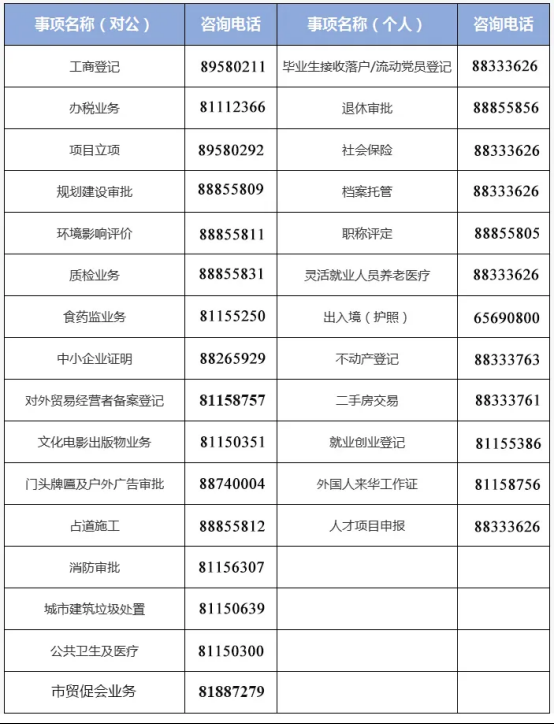 | 事项名称（对公） | 咨询电话 | 事项名称（个人） | 咨询电话 |
|---|---|---|---|
| 工商登记 | 89580211 | 毕业生接收落户/流动党员登记 | 88333626 |
| 办税业务 | 81112366 | 退休审批 | 88855856 |
| 项目立项 | 89580292 | 社会保险 | 88333626 |
| 规划建设审批 | 88855809 | 档案托管 | 88333626 |
| 环境影响评价 | 88855811 | 职称评定 | 88855805 |
| 质检业务 | 88855831 | 灵活就业人员养老医疗 | 88333626 |
| 食药监业务 | 81155250 | 出入境（护照） | 65690800 |
| 中小企业证明 | 88265929 | 不动产登记 | 88333763 |
| 对外贸易经营者备案登记 | 81158757 | 二手房交易 | 88333761 |
| 文化电影出版物业务 | 81150351 | 就业创业登记 | 81155386 |
| 门头牌匾及户外广告审批 | 88740004 | 外国人来华工作证 | 81158756 |
| 占道施工 | 88855812 | 人才项目申报 | 88333626 |
| 消防审批 | 81156307 | | |
| 城市建筑垃圾处置 | 81150639 | | |
| 公共卫生及医疗 | 81150300 | | |
| 市贸促会业务 | 81887279 | | |